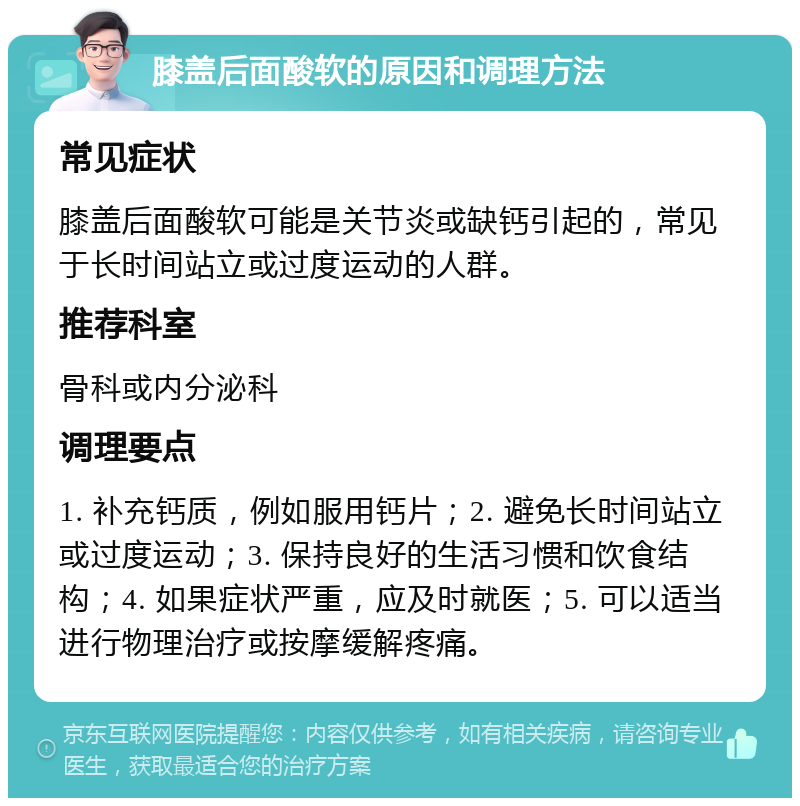 膝盖后面酸软的原因和调理方法

常见症状

膝盖后面酸软可能是关节炎或缺钙引起的，常见于长时间站立或过度运动的人群。

推荐科室

骨科或内分泌科

调理要点

1. 补充钙质，例如服用钙片；2. 避免长时间站立或过度运动；3. 保持良好的生活习惯和饮食结构；4. 如果症状严重，应及时就医；5. 可以适当进行物理治疗或按摩缓解疼痛。

京东互联网医院提醒您：内容仅供参考，如有相关疾病，请咨询专业医生，获取最适合您的治疗方案